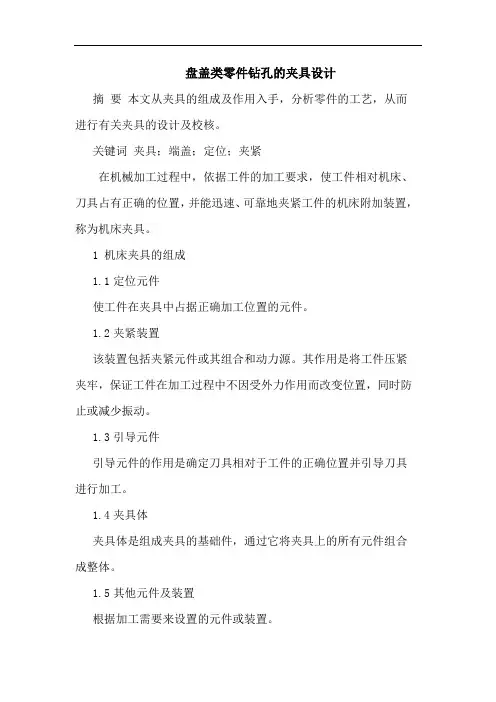 盘盖类零件钻孔的夹具设计

摘 要 本文从夹具的组成及作用入手，分析零件的工艺，从而进行有关夹具的设计及校核。

关键词 夹具；端盖；定位；夹紧

在机械加工过程中，依据工件的加工要求，使工件相对机床、刀具占有正确的位置，并能迅速、可靠地夹紧工件的机床附加装置，称为机床夹具。

1 机床夹具的组成

1.1 定位元件

使工件在夹具中占据正确加工位置的元件。

1.2 夹紧装置

该装置包括夹紧元件或其组合和动力源。其作用是将工件压紧夹牢，保证工件在加工过程中不因受外力作用而改变位置，同时防止或减少振动。

1.3 引导元件

引导元件的作用是确定刀具相对于工件的正确位置并引导刀具进行加工。

1.4 夹具体

夹具体是组成夹具的基础件，通过它将夹具上的所有元件组合成整体。

1.5 其他元件及装置

根据加工需要来设置的元件或装置。